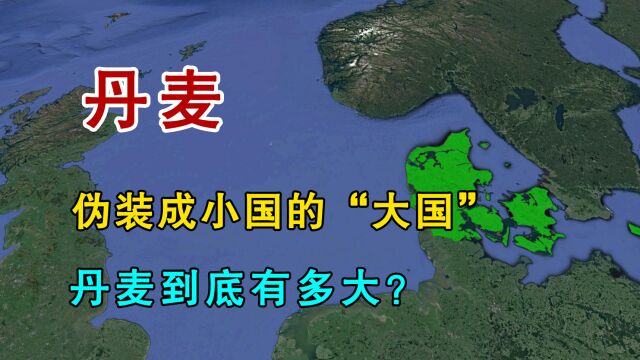 丹麦

伪装成小国的“大国”

丹麦到底有多大？